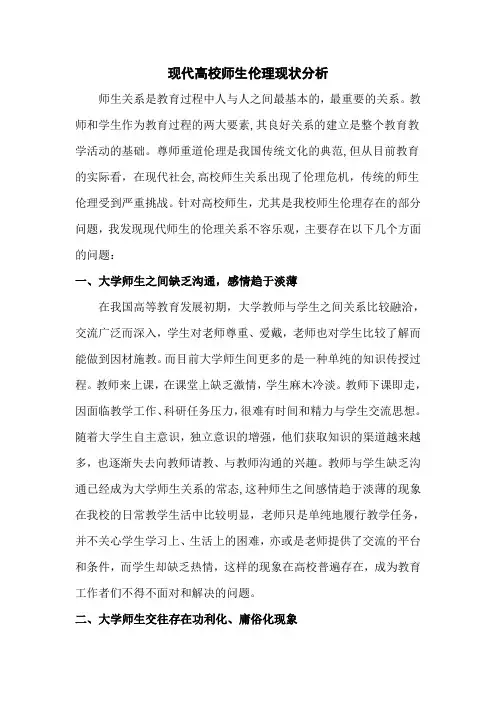 现代高校师生伦理现状分析

师生关系是教育过程中人与人之间最基本的，最重要的关系。教师和学生作为教育过程的两大要素，其良好关系的建立是整个教育教学活动的基础。尊师重道伦理是我国传统文化的典范，但从目前教育的实际看，在现代社会，高校师生关系出现了伦理危机，传统的师生伦理受到严重挑战。针对高校师生，尤其是我校师生伦理存在的部分问题，我发现现代师生的伦理关系不容乐观，主要存在以下几个方面的问题：

一、大学师生之间缺乏沟通，感情趋于淡薄

在我国高等教育发展初期，大学教师与学生之间关系比较融洽，交流广泛而深入，学生对老师尊重、爱戴，老师也对学生比较了解而能做到因材施教。而目前大学师生间更多的是一种单纯的知识传授过程。教师来上课，在课堂上缺乏激情，学生麻木冷淡。教师下课即走，因面临教学工作、科研任务压力，很难有时间和精力与学生交流思想。随着大学生自主意识，独立意识的增强，他们获取知识的渠道越来越多，也逐渐失去向教师请教、与教师沟通的兴趣。教师与学生缺乏沟通已经成为大学师生关系的常态，这种师生之间感情趋于淡薄的现象在我校的日常教学生活中比较明显，老师只是单纯地履行教学任务，并不关心学生学习上、生活上的困难，亦或是老师提供了交流的平台和条件，而学生却缺乏热情，这样的现象在高校普遍存在，成为教育工作者们不得不面对和解决的问题。

二、大学师生交往存在功利化、庸俗化现象